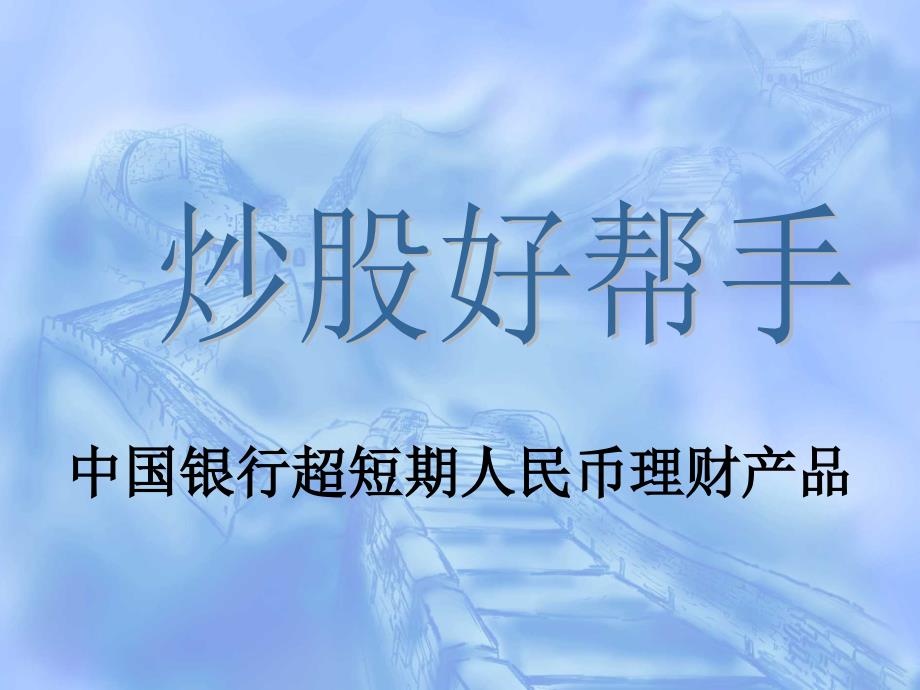 炒股好帮手

中国银行超短期人民币理财产品